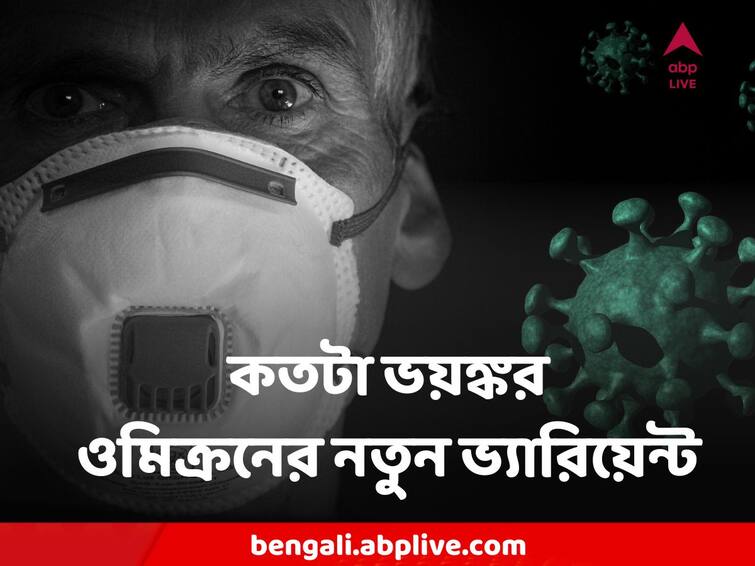 abp LIVE

কতটা ভয়ঙ্কর ওমিক্রনের নতুন ভ্যারিয়েন্ট

bengali.abplive.com